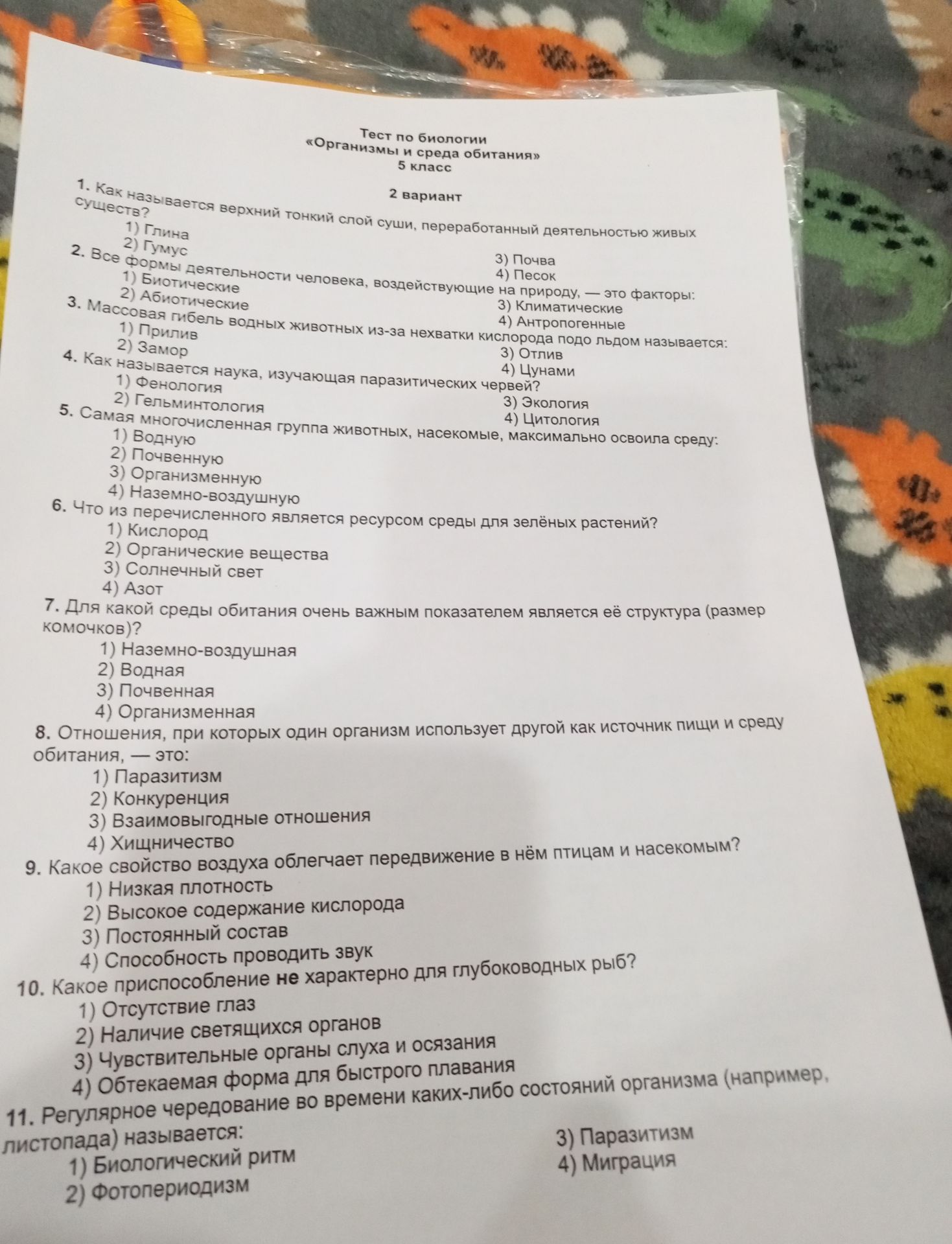 Тест по биологии
«Организмы и среда обитания»
5 класс

2 вариант

1. Как называется верхний тонкий слой суши, переработанный деятельностью живых существ?
1) Глина
2) Гумус
3) Почва
4) Песок
2. Все формы деятельности человека, воздействующие на природу, — это факторы:
1) Биотические
2) Абиотические
3) Климатические
4) Антропогенные
3. Массовая гибель водных животных из-за нехватки кислорода подо льдом называется:
1) Прилив
2) Замор
3) Отлив
4) Цунами
4. Как называется наука, изучающая паразитических червей?
1) Фенология
2) Гельминтология
3) Экология
4) Цитология
5. Самая многочисленная группа животных, насекомые, максимально освоила среду:
1) Водную
2) Почвенную
3) Организменную
4) Наземно-воздушную
6. Что из перечисленного является ресурсом среды для зелёных растений?
1) Кислород
2) Органические вещества
3) Солнечный свет
4) Азот
7. Для какой среды обитания очень важным показателем является её структура (размер комочков)?
1) Наземно-воздушная
2) Водная
3) Почвенная
4) Организменная
8. Отношения, при которых один организм использует другой как источник пищи и среду обитания, — это:
1) Паразитизм
2) Конкуренция
3) Взаимовыгодные отношения
4) Хищничество
9. Какое свойство воздуха облегчает передвижение в нём птицам и насекомым?
1) Низкая плотность
2) Высокое содержание кислорода
3) Постоянный состав
4) Способность проводить звук
10. Какое приспособление не характерно для глубоководных рыб?
1) Отсутствие глаз
2) Наличие светящихся органов
3) Чувствительные органы слуха и осязания
4) Обтекаемая форма для быстрого плавания
11. Регулярное чередование во времени каких-либо состояний организма (например, листопада) называется:
1) Биологический ритм
2) Фотопериодизм
3) Паразитизм
4) Миграция